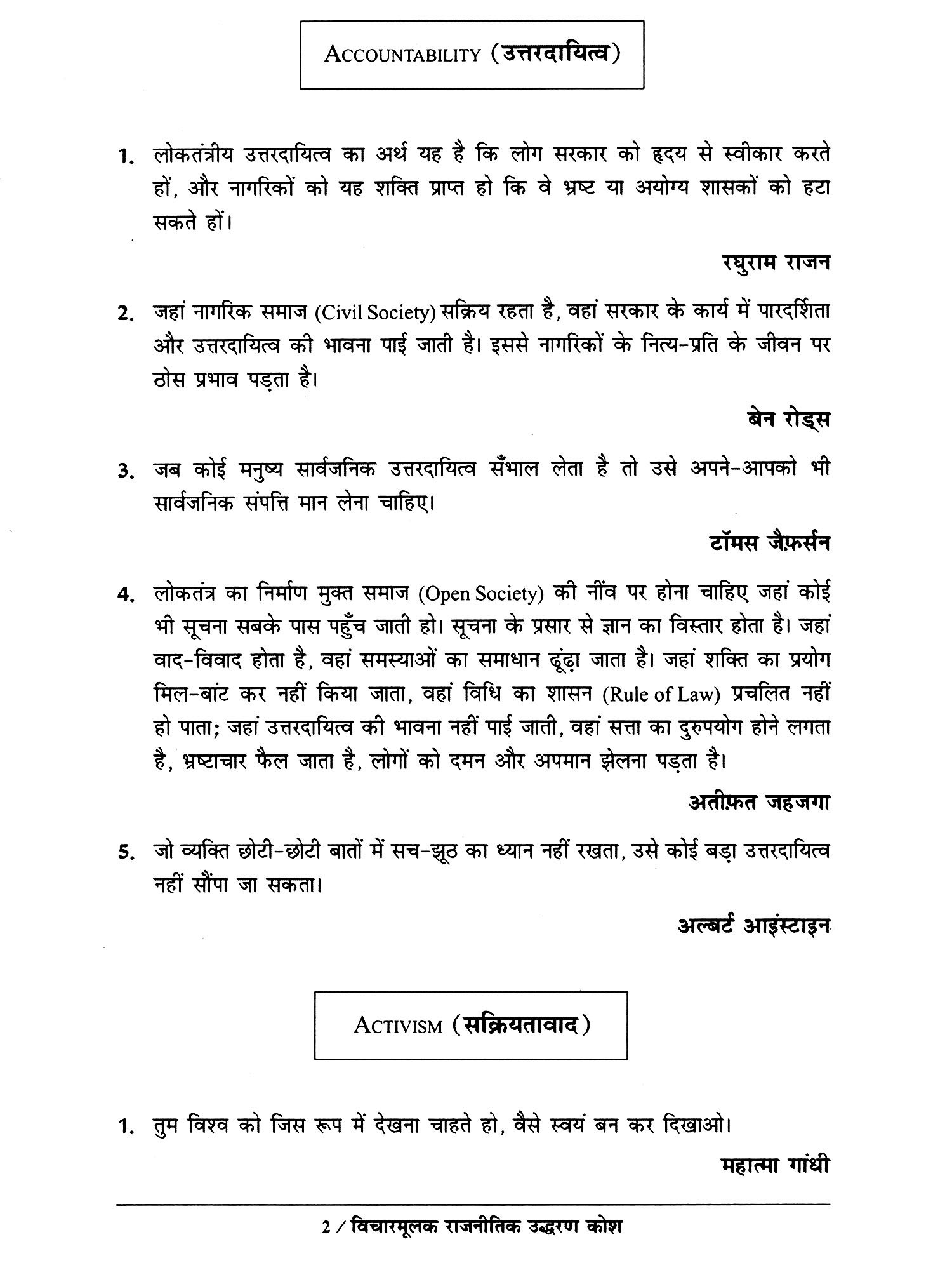 ACCOUNTABILITY (उत्तरदायित्व)

1. लोकतंत्रीय उत्तरदायित्व का अर्थ यह है कि लोग सरकार को हृदय से स्वीकार करते हों, और नागरिकों को यह शक्ति प्राप्त हो कि वे भ्रष्ट या अयोग्य शासकों को हटा सकते हों।

रघुराम राजन

2. जहां नागरिक समाज (Civil Society) सक्रिय रहता है, वहां सरकार के कार्य में पारदर्शिता और उत्तरदायित्व की भावना पाई जाती है। इससे नागरिकों के नित्य-प्रति के जीवन पर ठोस प्रभाव पड़ता है।

बेन रोड्स

3. जब कोई मनुष्य सार्वजनिक उत्तरदायित्व सँभाल लेता है तो उसे अपने-आपको भी सार्वजनिक संपत्ति मान लेना चाहिए।

टॉमस जैफ़र्सन

4. लोकतंत्र का निर्माण मुक्त समाज (Open Society) की नींव पर होना चाहिए जहां कोई भी सूचना सबके पास पहुँच जाती हो। सूचना के प्रसार से ज्ञान का विस्तार होता है। जहां वाद-विवाद होता है, वहां समस्याओं का समाधान ढूंढ़ा जाता है। जहां शक्ति का प्रयोग मिल-बांट कर नहीं किया जाता, वहां विधि का शासन (Rule of Law) प्रचलित नहीं हो पाता; जहां उत्तरदायित्व की भावना नहीं पाई जाती, वहां सत्ता का दुरुपयोग होने लगता है, भ्रष्टाचार फैल जाता है, लोगों को दमन और अपमान झेलना पड़ता है।

अतीफ़त जहजगा

5. जो व्यक्ति छोटी-छोटी बातों में सच-झूठ का ध्यान नहीं रखता, उसे कोई बड़ा उत्तरदायित्व नहीं सौंपा जा सकता।

अल्बर्ट आइंस्टाइन

ACTIVISM (सक्रियतावाद)

1. तुम विश्व को जिस रूप में देखना चाहते हो, वैसे स्वयं बन कर दिखाओ।

महात्मा गांधी

2 / विचारमूलक राजनीतिक उद्धरण कोश